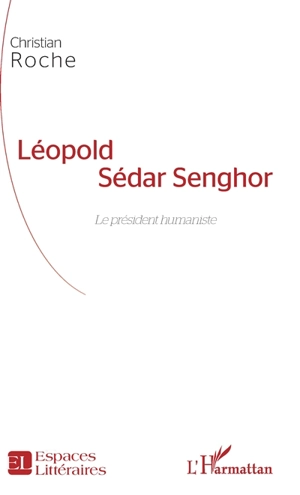 Christian
Roche

Léopold
Sédar Senghor

Le président humaniste

EL Espaces Littéraires

L'Harmattan